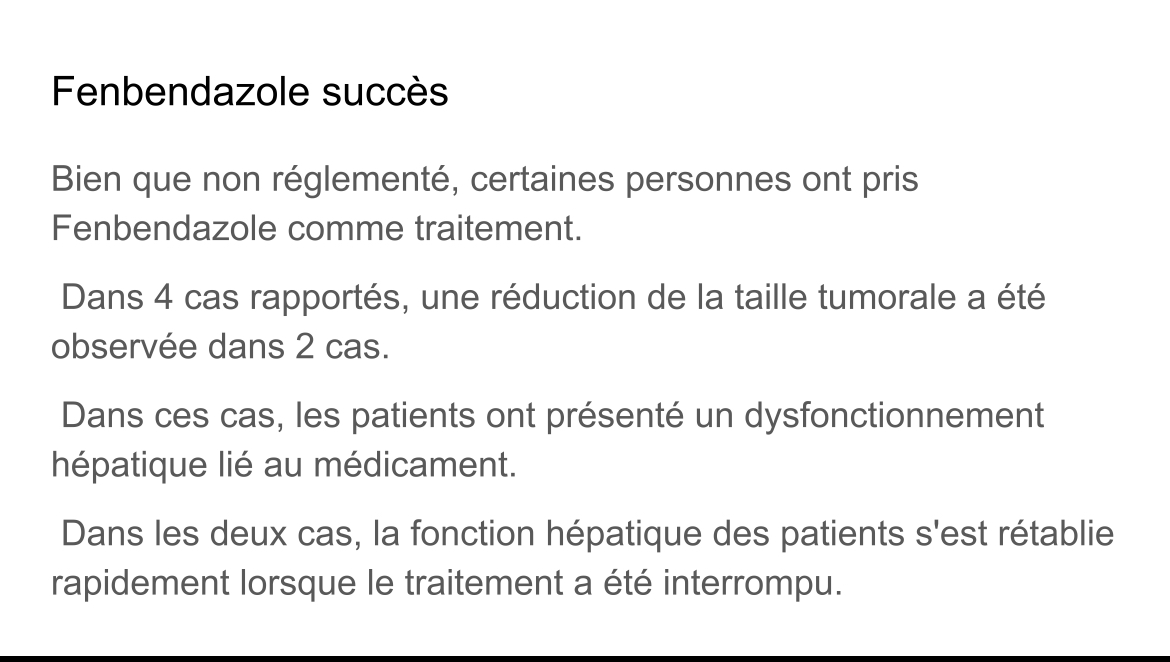 Fenbendazole succès

Bien que non réglementé, certaines personnes ont pris Fenbendazole comme traitement.

Dans 4 cas rapportés, une réduction de la taille tumorale a été observée dans 2 cas.

Dans ces cas, les patients ont présenté un dysfonctionnement hépatique lié au médicament.

Dans les deux cas, la fonction hépatique des patients s'est rétablie rapidement lorsque le traitement a été interrompu.